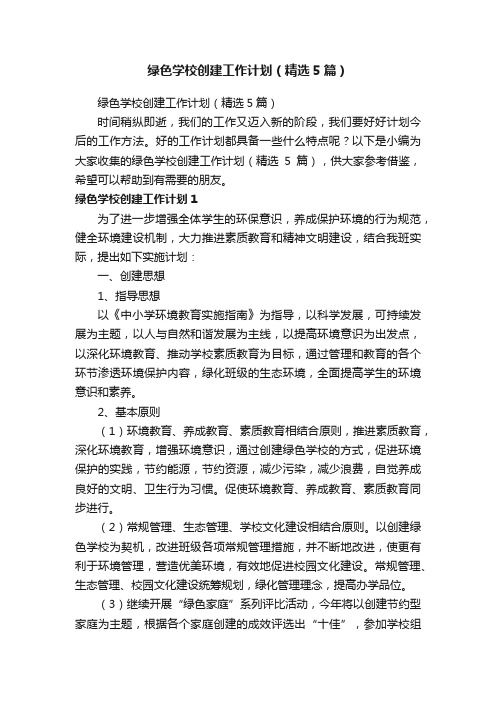 绿色学校创建工作计划（精选5篇）

绿色学校创建工作计划（精选5篇）

时间稍纵即逝，我们的工作又迈入新的阶段，我们要好好计划今后的工作方法。好的工作计划都具备一些什么特点呢？以下是小编为大家收集的绿色学校创建工作计划（精选 5 篇），供大家参考借鉴，希望可以帮助到有需要的朋友。

绿色学校创建工作计划1

为了进一步增强全体学生的环保意识，养成保护环境的行为规范，健全环境建设机制，大力推进素质教育和精神文明建设，结合我班实际，提出如下实施计划：

一、创建思想

1、指导思想

以《中小学环境教育实施指南》为指导，以科学发展，可持续发展为主题，以人与自然和谐发展为主线，以提高环境意识为出发点，以深化环境教育、推动学校素质教育为目标，通过管理和教育的各个环节渗透环境保护内容，绿化班级的生态环境，全面提高学生的环境意识和素养。

2、基本原则

（1）环境教育、养成教育、素质教育相结合原则，推进素质教育，深化环境教育，增强环境意识，通过创建绿色学校的方式，促进环境保护的实践，节约能源，节约资源，减少污染，减少浪费，自觉养成良好的文明、卫生行为习惯。促使环境教育、养成教育、素质教育同步进行。

（2）常规管理、生态管理、学校文化建设相结合原则。以创建绿色学校为契机，改进班级各项常规管理措施，并不断地改进，使更有利于环境管理，营造优美环境，有效地促进校园文化建设。常规管理、生态管理、校园文化建设统筹规划，绿化管理理念，提高办学品位。

（3）继续开展“绿色家庭”系列评比活动，今年将以创建节约型家庭为主题，根据各个家庭创建的成效评选出“十佳”，参加学校组